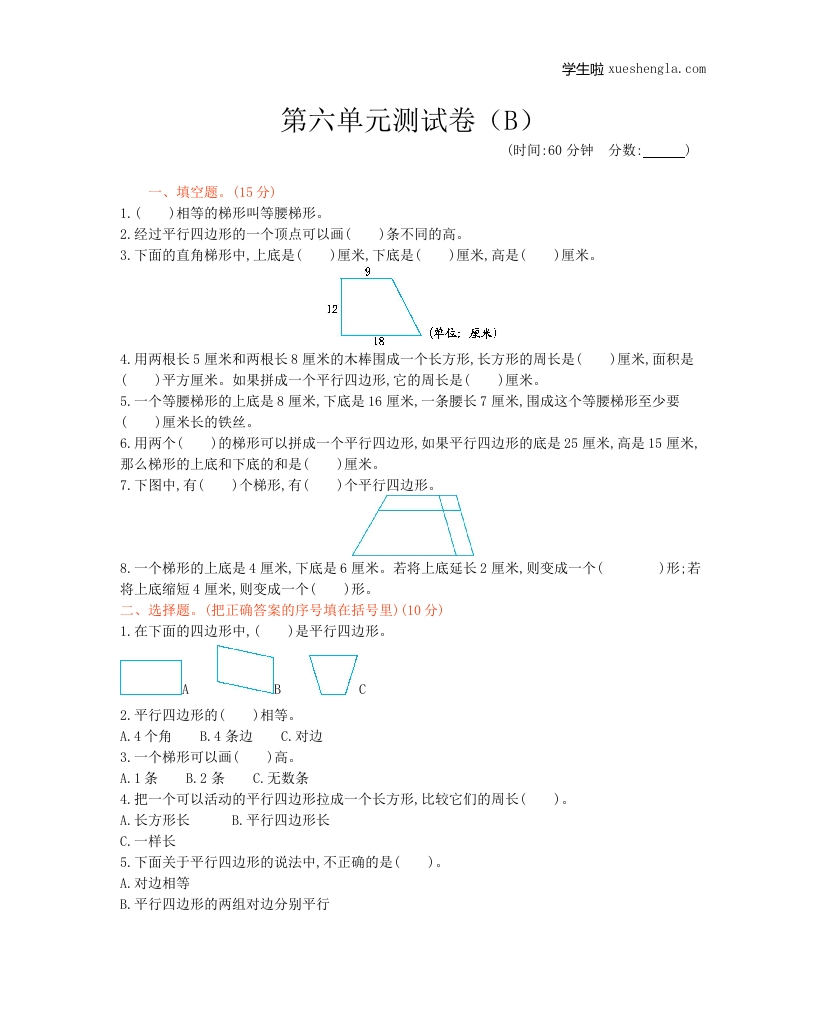 学生啦 xueshengla.com

第六单元测试卷（B）

(时间:60 分钟　分数:______)

一、填空题。(15 分)

1.(　　)相等的梯形叫等腰梯形。

2.经过平行四边形的一个顶点可以画(　　)条不同的高。

3.下面的直角梯形中,上底是(　　)厘米,下底是(　　)厘米,高是(　　)厘米。

9

12

18

(单位: 厘米)

4.用两根长 5 厘米和两根长 8 厘米的木棒围成一个长方形,长方形的周长是(　　)厘米,面积是(　　)平方厘米。如果拼成一个平行四边形,它的周长是(　　)厘米。

5.一个等腰梯形的上底是 8 厘米,下底是 16 厘米,一条腰长 7 厘米,围成这个等腰梯形至少要(　　)厘米长的铁丝。

6.用两个(　　)的梯形可以拼成一个平行四边形,如果平行四边形的底是 25 厘米,高是 15 厘米,那么梯形的上底和下底的和是(　　)厘米。

7.下图中,有(　　)个梯形,有(　　)个平行四边形。

8.一个梯形的上底是 4 厘米,下底是 6 厘米。若将上底延长 2 厘米,则变成一个(　　　　)形;若将上底缩短 4 厘米,则变成一个(　　)形。

二、选择题。(把正确答案的序号填在括号里)(10 分)

1.在下面的四边形中,(　　)是平行四边形。

A　B　C

2.平行四边形的(　　)相等。

A.4 个角　B.4 条边　C.对边

3.一个梯形可以画(　　)高。

A.1 条　B.2 条　C.无数条

4.把一个可以活动的平行四边形拉成一个长方形,比较它们的周长(　　)。

A.长方形长　B.平行四边形长

C.一样长

5.下面关于平行四边形的说法中,不正确的是(　　)。

A.对边相等

B.平行四边形的两组对边分别平行